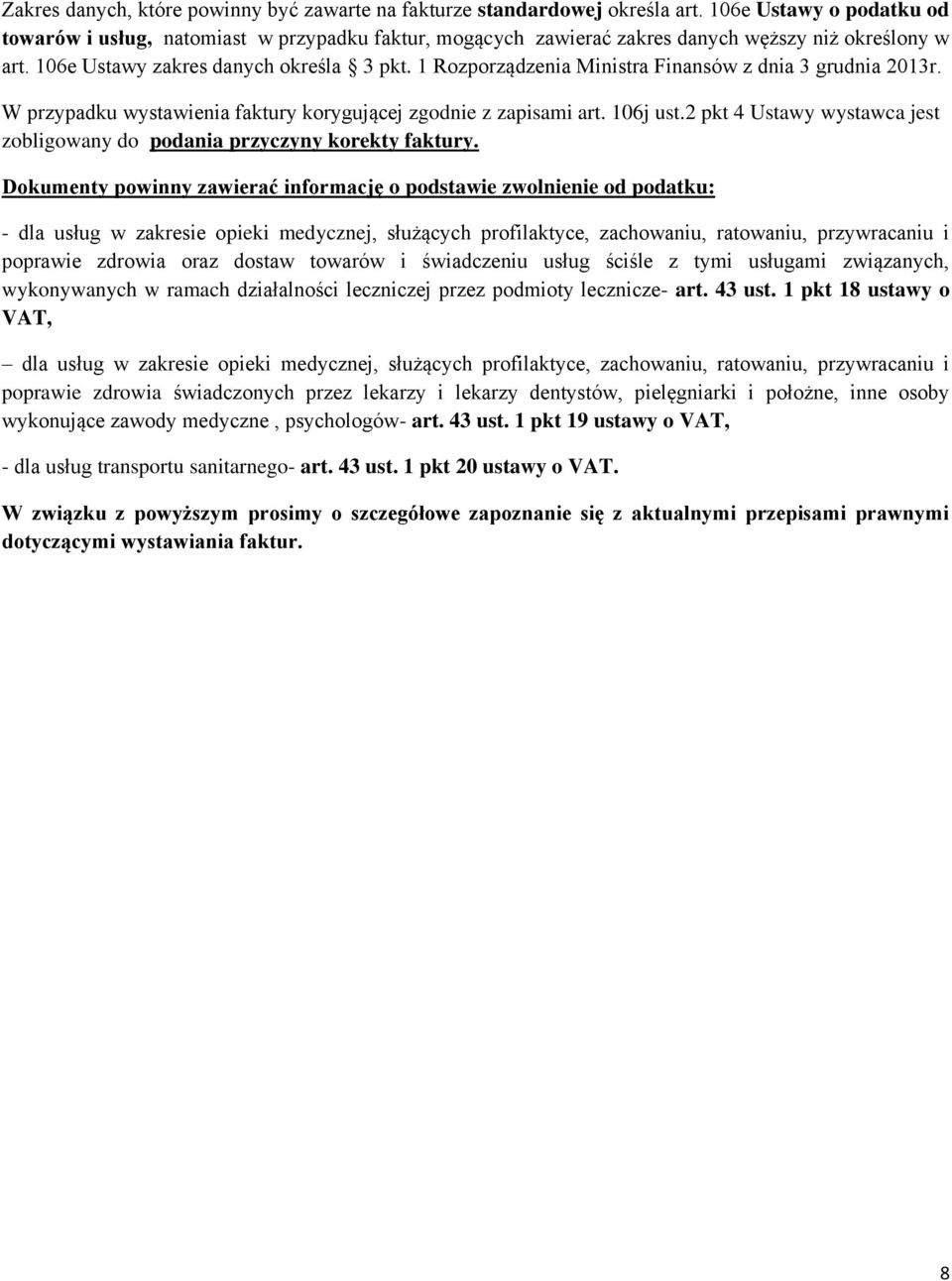 Zakres danych, które powinny być zawarte na fakturze standardowej określa art. 106e Ustawy o podatku od towarów i usług, natomiast w przypadku faktur, mogących zawierać zakres danych węższy niż określony w art. 106e Ustawy zakres danych określa § 3 pkt. 1 Rozporządzenia Ministra Finansów z dnia 3 grudnia 2013r.

W przypadku wystawienia faktury korygującej zgodnie z zapisami art. 106j ust.2 pkt 4 Ustawy wystawca jest zobligowany do podania przyczyny korekty faktury.

Dokumenty powinny zawierać informację o podstawie zwolnienie od podatku:

- dla usług w zakresie opieki medycznej, służących profilaktyce, zachowaniu, ratowaniu, przywracaniu i poprawie zdrowia oraz dostaw towarów i świadczeniu usług ściśle z tymi usługami związanych, wykonywanych w ramach działalności leczniczej przez podmioty lecznicze- art. 43 ust. 1 pkt 18 ustawy o VAT,

– dla usług w zakresie opieki medycznej, służących profilaktyce, zachowaniu, ratowaniu, przywracaniu i poprawie zdrowia świadczonych przez lekarzy i lekarzy dentystów, pielęgniarki i położne, inne osoby wykonujące zawody medyczne , psychologów- art. 43 ust. 1 pkt 19 ustawy o VAT,

- dla usług transportu sanitarnego- art. 43 ust. 1 pkt 20 ustawy o VAT.

W związku z powyższym prosimy o szczegółowe zapoznanie się z aktualnymi przepisami prawnymi dotyczącymi wystawiania faktur.

8